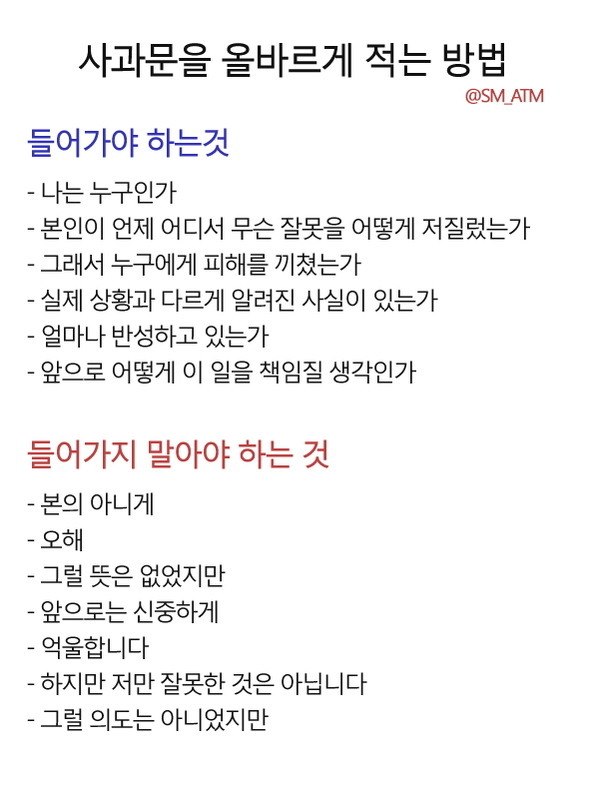 사과문을 올바르게 적는 방법

@SM_ATM

들어가야 하는것

- 나는 누구인가
- 본인이 언제 어디서 무슨 잘못을 어떻게 저질렀는가
- 그래서 누구에게 피해를 끼쳤는가
- 실제 상황과 다르게 알려진 사실이 있는가
- 얼마나 반성하고 있는가
- 앞으로 어떻게 이 일을 책임질 생각인가

들어가지 말아야 하는 것

- 본의 아니게
- 오해
- 그럴 뜻은 없었지만
- 앞으로는 신중하게
- 억울합니다
- 하지만 저만 잘못한 것은 아닙니다
- 그럴 의도는 아니었지만